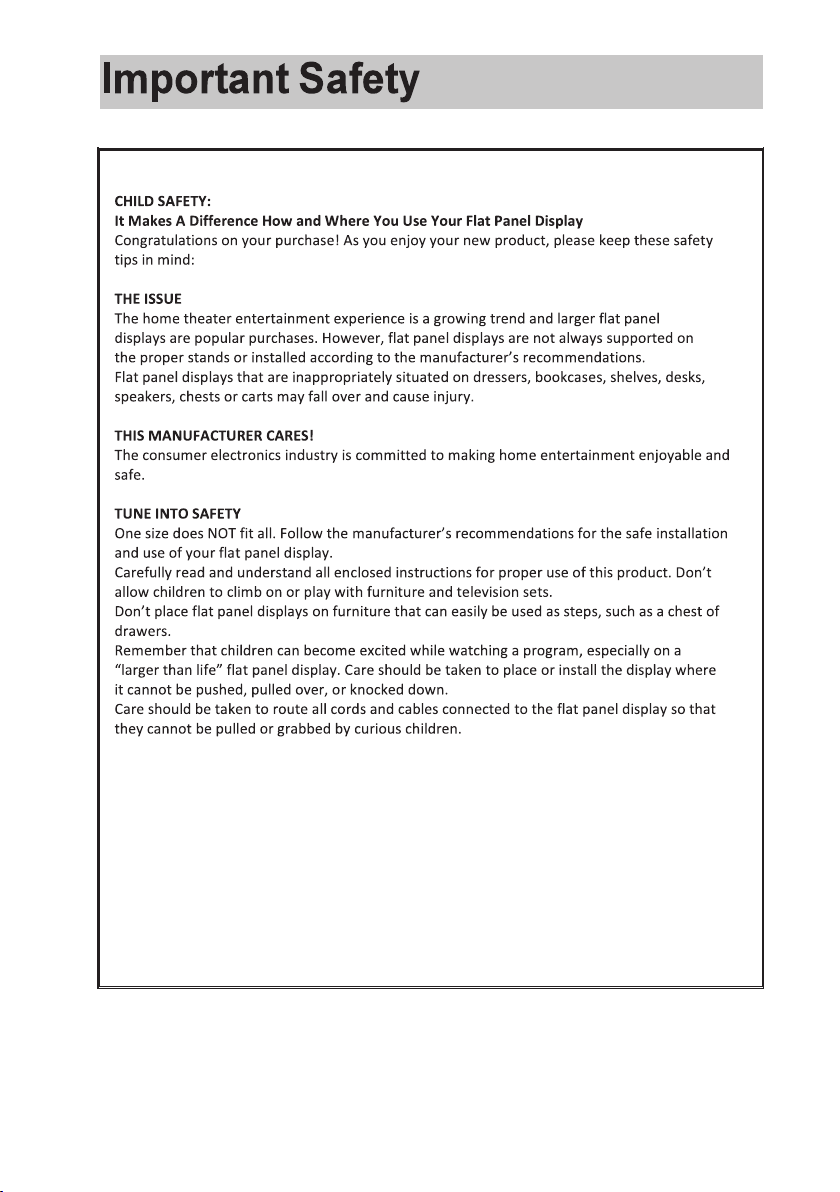 Important Safety

CHILD SAFETY:
It Makes A Difference How and Where You Use Your Flat Panel Display
Congratulations on your purchase! As you enjoy your new product, please keep these safety tips in mind:

THE ISSUE
The home theater entertainment experience is a growing trend and larger flat panel displays are popular purchases. However, flat panel displays are not always supported on the proper stands or installed according to the manufacturer's recommendations.
Flat panel displays that are inappropriately situated on dressers, bookcases, shelves, desks, speakers, chests or carts may fall over and cause injury.

THIS MANUFACTURER CARES!
The consumer electronics industry is committed to making home entertainment enjoyable and safe.

TUNE INTO SAFETY
One size does NOT fit all. Follow the manufacturer's recommendations for the safe installation and use of your flat panel display.
Carefully read and understand all enclosed instructions for proper use of this product. Don't allow children to climb on or play with furniture and television sets.
Don't place flat panel displays on furniture that can easily be used as steps, such as a chest of drawers.
Remember that children can become excited while watching a program, especially on a "larger than life" flat panel display. Care should be taken to place or install the display where it cannot be pushed, pulled over, or knocked down.
Care should be taken to route all cords and cables connected to the flat panel display so that they cannot be pulled or grabbed by curious children.